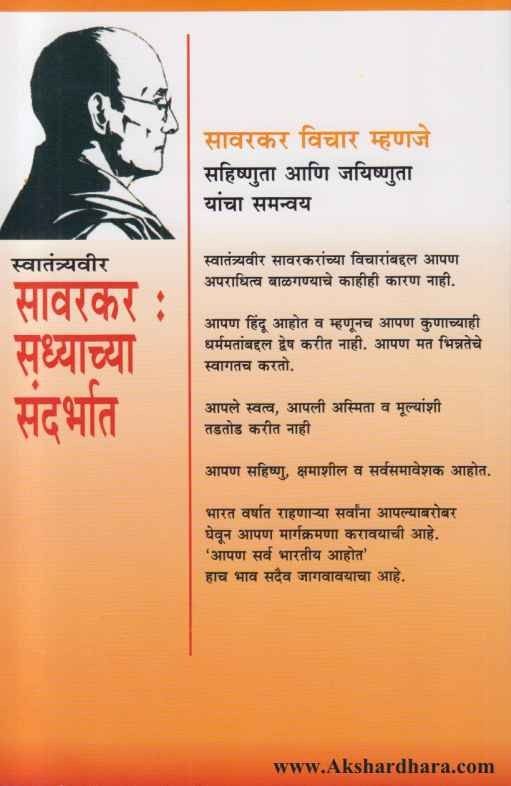 स्वातंत्र्यवीर
सावरकर :
सध्याच्या
संदर्भात

सावरकर विचार म्हणजे
सहिष्णुता आणि जयिष्णुता
यांचा समन्वय

स्वातंत्र्यवीर सावरकरांच्या विचारांबद्दल आपण अपराधित्व बाळगण्याचे काहीही कारण नाही.

आपण हिंदू आहोत व म्हणूनच आपण कुणाच्याही धर्ममतांबद्दल द्वेष करीत नाही. आपण मत भिन्नतेचे स्वागतच करतो.

आपले स्वत्व, आपली अस्मिता व मूल्यांशी तडतोड करीत नाही

आपण सहिष्णु, क्षमाशील व सर्वसमावेशक आहोत.

भारत वर्षात राहणाऱ्या सर्वांना आपल्याबरोबर घेवून आपण मार्गक्रमणा करावयाची आहे.
'आपण सर्व भारतीय आहोत'
हाच भाव सदैव जागवावयाचा आहे.

www.Akshardhara.com